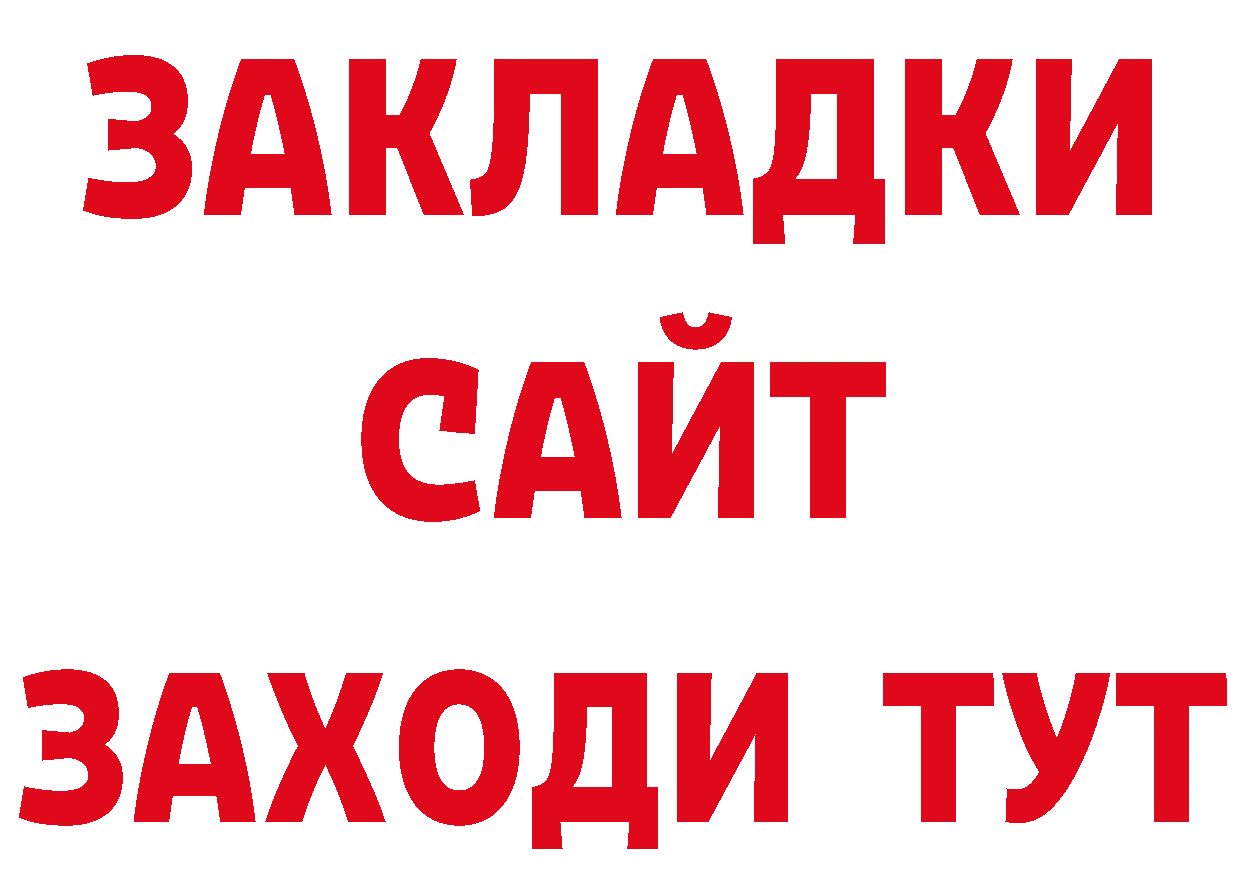 ЗАКЛАДКИ
САЙТ
ЗАХОДИ ТУТ